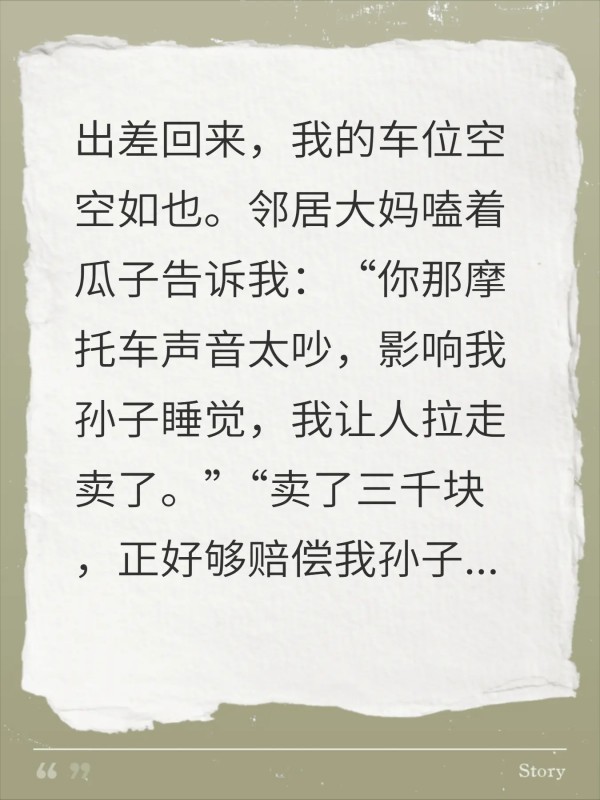 出差回来，我的车位空空如也。邻居大妈嗑着瓜子告诉我：“你那摩托车声音太吵，影响我孙子睡觉，我让人拉走卖了。”“卖了三千块，正好够赔偿我孙子...

“ ”

Story